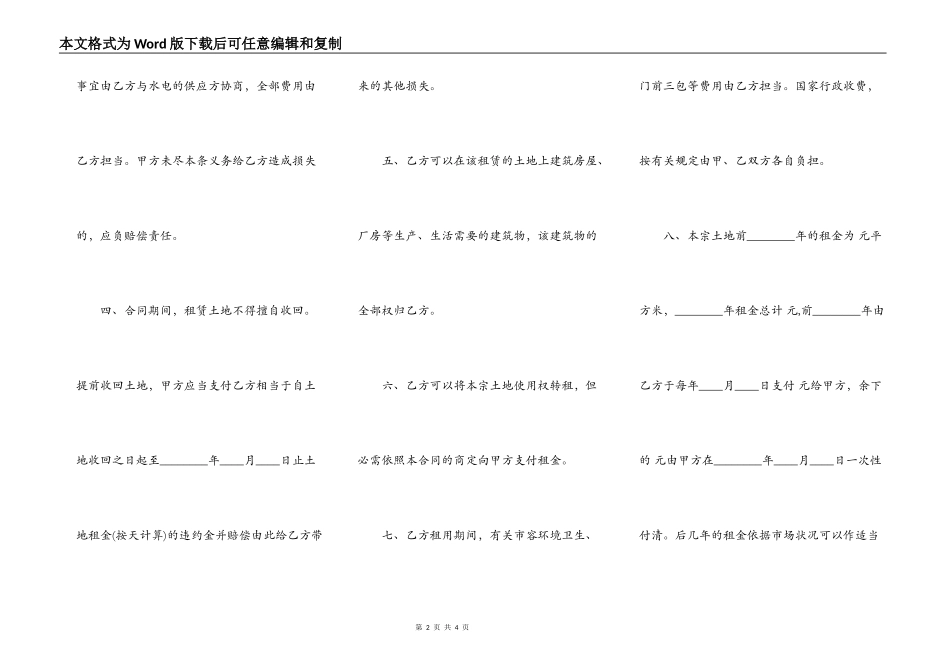 本文格式为Word版下载后可任意编辑和复制

事宜由乙方与水电的供应方协商，全部费用由乙方担当。甲方未尽本条义务给乙方造成损失的，应负赔偿责任。

四、合同期间，租赁土地不得擅自收回。提前收回土地，甲方应当支付乙方相当于自土地收回之日起至________年____月____日止土地租金(按天计算)的违约金并赔偿由此给乙方带来的其他损失。

五、乙方可以在该租赁的土地上建筑房屋、厂房等生产、生活需要的建筑物，该建筑物的全部权归乙方。

六、乙方可以将本宗土地使用权转租，但必需依照本合同的商定向甲方支付租金。

七、乙方租用期间，有关市容环境卫生、门前三包等费用由乙方担当。国家行政收费，按有关规定由甲、乙双方各自负担。

八、本宗土地前________年的租金为 元平方米，________年租金总计 元,前________年由乙方于每年____月____日支付 元给甲方，余下的 元由甲方在________年____月____日一次性付清。后几年的租金依据市场状况可以作适当

第 2 页 共 4 页